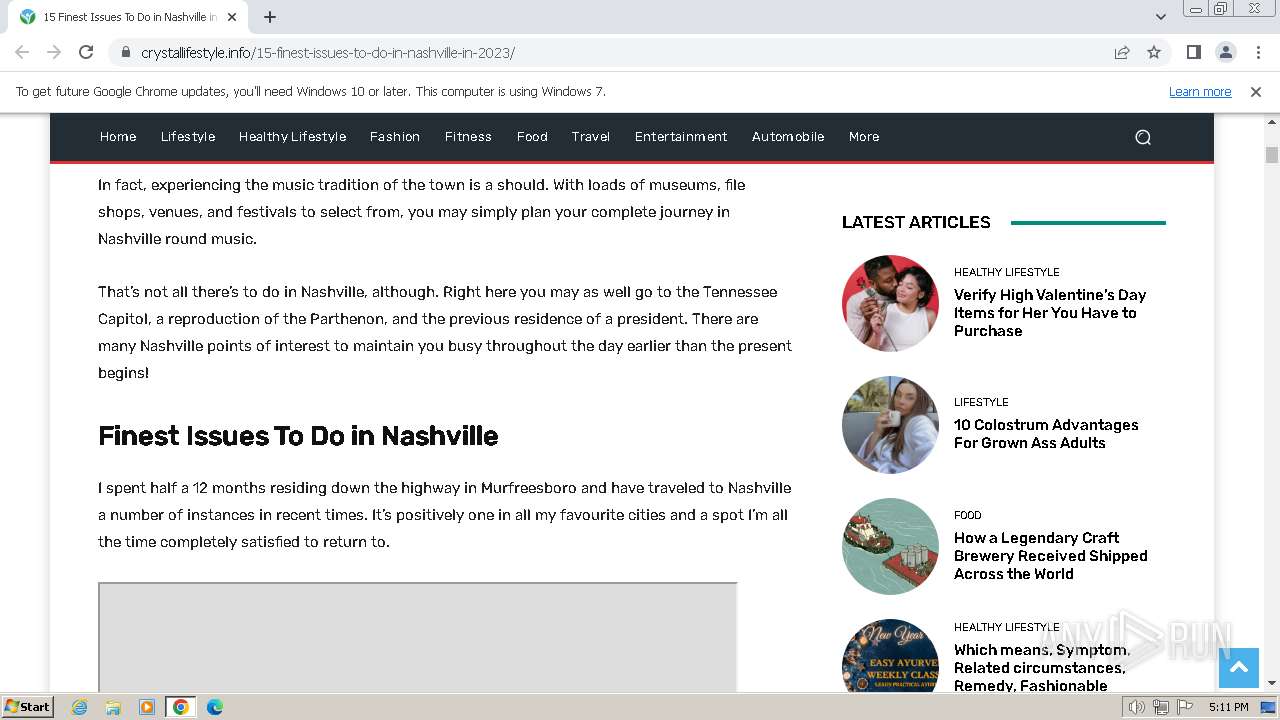 15 Finest Issues To Do in Nashville in

crystallifestyle.info/15-finest-issues-to-do-in-nashville-in-2023/

To get future Google Chrome updates, you'll need Windows 10 or later. This computer is using Windows 7.

Learn more

Home Lifestyle Healthy Lifestyle Fashion Fitness Food Travel Entertainment Automobile More

In fact, experiencing the music tradition of the town is a should. With loads of museums, file shops, venues, and festivals to select from, you may simply plan your complete journey in Nashville round music.

That's not all there's to do in Nashville, although. Right here you may as well go to the Tennessee Capitol, a reproduction of the Parthenon, and the previous residence of a president. There are many Nashville points of interest to maintain you busy throughout the day earlier than the present begins!

Finest Issues To Do in Nashville

I spent half a 12 months residing down the highway in Murfreesboro and have traveled to Nashville a number of instances in recent times. It's positively one in all my favourite cities and a spot I'm all the time completely satisfied to return to.

LATEST ARTICLES

HEALTHY LIFESTYLE
Verify High Valentine's Day Items for Her You Have to Purchase

LIFESTYLE
10 Colostrum Advantages For Grown Ass Adults

FOOD
How a Legendary Craft Brewery Received Shipped Across the World

HEALTHY LIFESTYLE
Which means, Symptom, Related circumstances, Remedy, Fashionable

New Year
EASY AYURVE
WEEKLY CLASS

ANY RUN

Start

5:11 PM